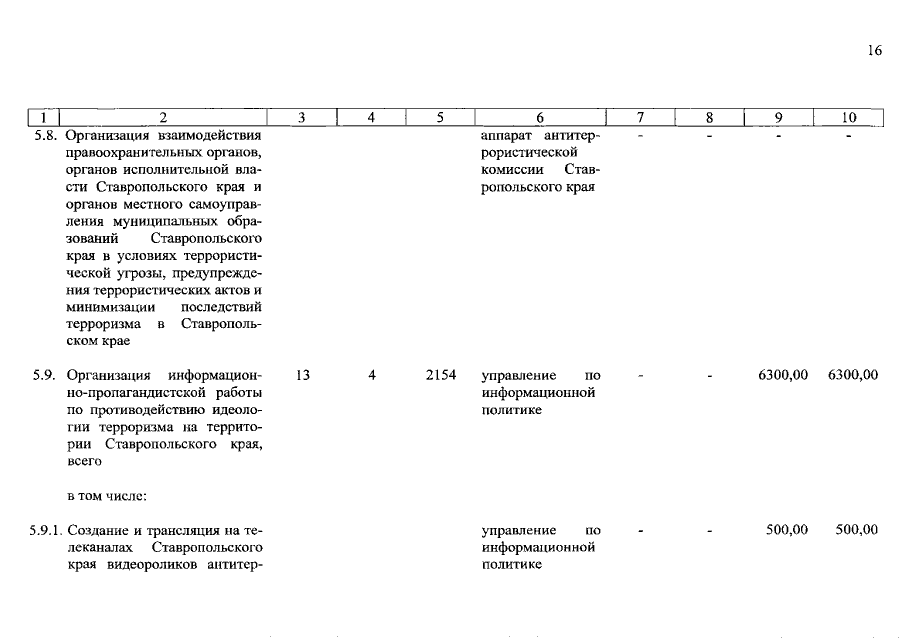 16

| 1 | 2 | 3 | 4 | 5 | 6 | 7 | 8 | 9 | 10 |
|---|---|---|---|---|---|---|---|---|---|
| 5.8. | Организация взаимодействия правоохранительных органов, органов исполнительной власти Ставропольского края и органов местного самоуправления муниципальных образований Ставропольского края в условиях террористической угрозы, предупреждения террористических актов и минимизации последствий терроризма в Ставропольском крае | | | | аппарат антитеррористической комиссии Ставропольского края | - | - | - | - |
| 5.9. | Организация информационно-пропагандистской работы по противодействию идеологии терроризма на территории Ставропольского края, всего | 13 | 4 | 2154 | управление по информационной политике | - | - | 6300,00 | 6300,00 |
| | в том числе: | | | | | | | | |
| 5.9.1. | Создание и трансляция на телеканалах Ставропольского края видеороликов антитер- | | | | управление по информационной политике | - | - | 500,00 | 500,00 |